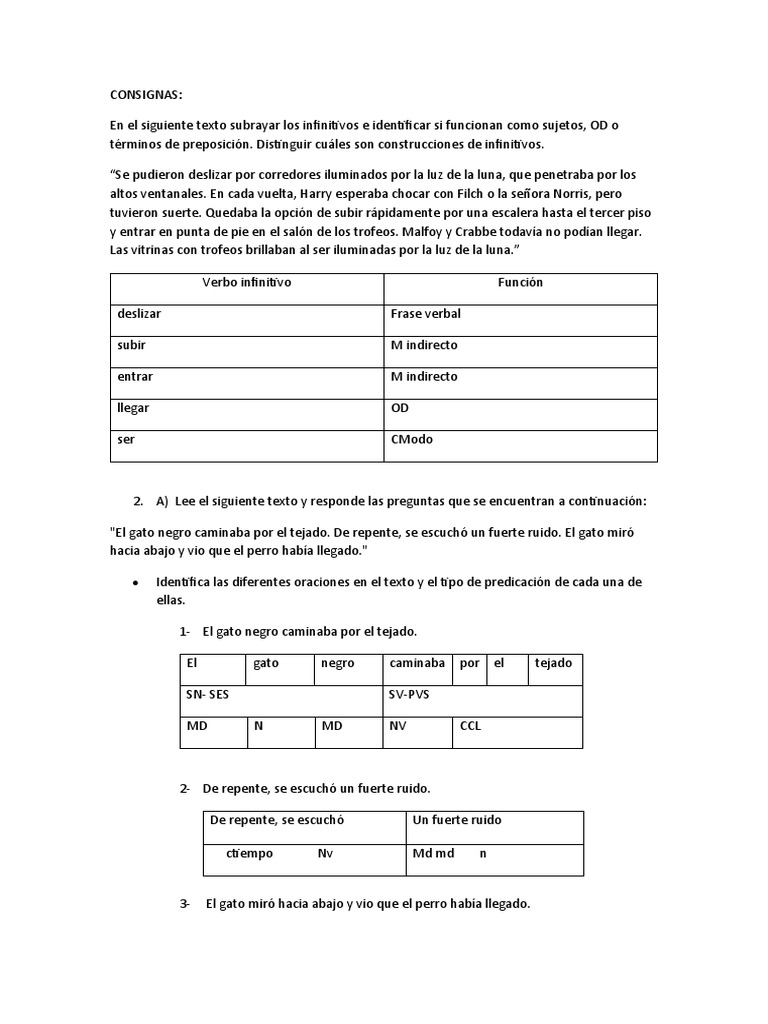 CONSIGNAS:

En el siguiente texto subrayar los infinitivos e identificar si funcionan como sujetos, OD o términos de preposición. Distinguir cuáles son construcciones de infinitivos.

“Se pudieron deslizar por corredores iluminados por la luz de la luna, que penetraba por los altos ventanales. En cada vuelta, Harry esperaba chocar con Filch o la señora Norris, pero tuvieron suerte. Quedaba la opción de subir rápidamente por una escalera hasta el tercer piso y entrar en punta de pie en el salón de los trofeos. Malfoy y Crabbe todavía no podían llegar. Las vitrinas con trofeos brillaban al ser iluminadas por la luz de la luna.”

| Verbo infinitivo | Función |
|---|---|
| deslizar | Frase verbal |
| subir | M indirecto |
| entrar | M indirecto |
| llegar | OD |
| ser | CModo |

2. A) Lee el siguiente texto y responde las preguntas que se encuentran a continuación:

"El gato negro caminaba por el tejado. De repente, se escuchó un fuerte ruido. El gato miró hacia abajo y vio que el perro había llegado."

• Identifica las diferentes oraciones en el texto y el tipo de predicación de cada una de ellas.

1- El gato negro caminaba por el tejado.

| El | gato | negro | caminaba | por | el | tejado |
|---|---|---|---|---|---|---|
| SN- SES | | | SV-PVS | | | |
| MD | N | MD | NV | CCL | | |

2- De repente, se escuchó un fuerte ruido.

| De repente, se escuchó | Un fuerte ruido |
|---|---|
| ctiempo Nv | Md md n |

3- El gato miró hacia abajo y vio que el perro había llegado.